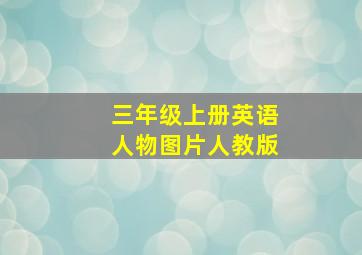 三年级上册英语
人物图片人教版